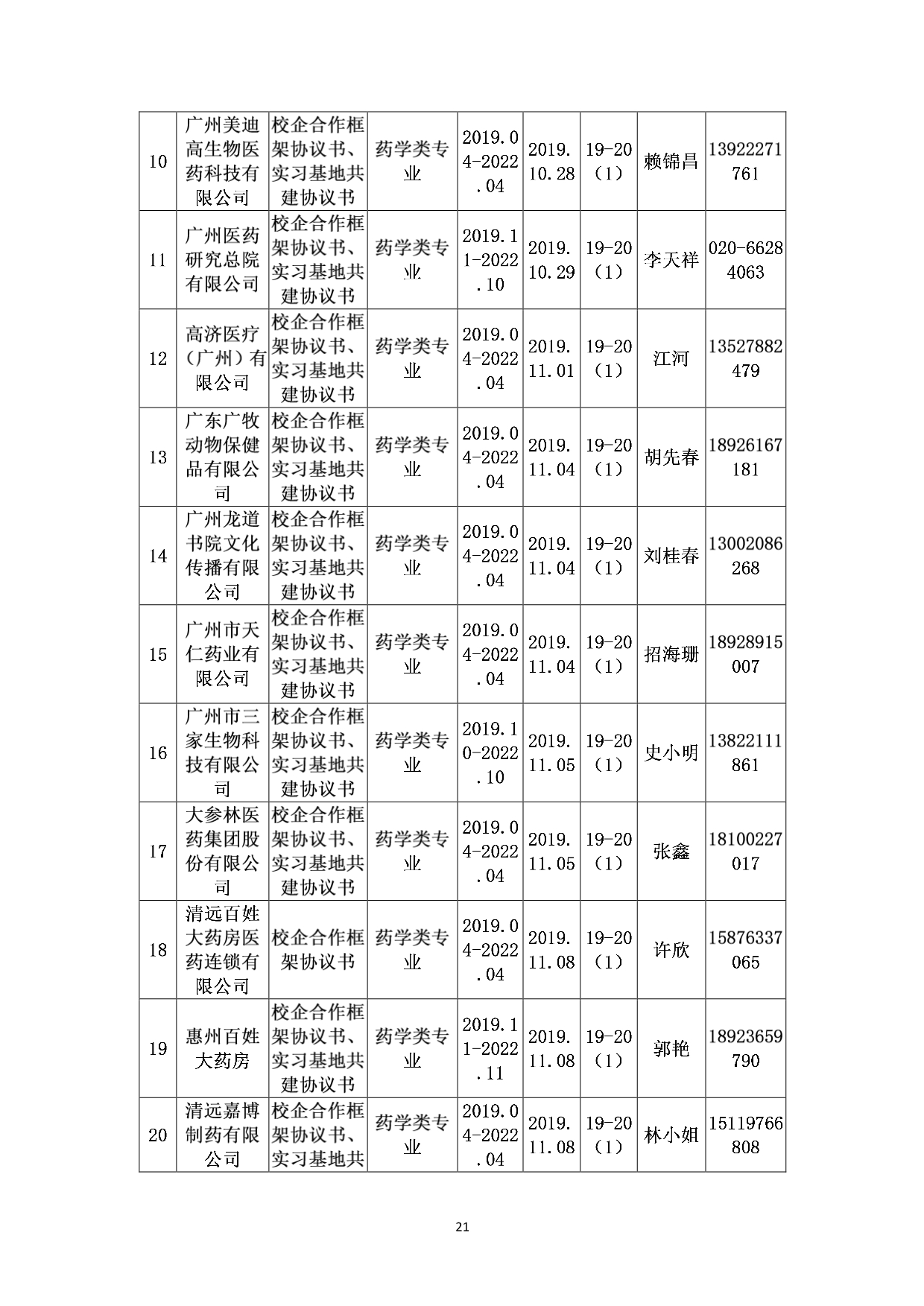 | 10 | 广州美迪高生物医药科技有限公司 | 校企合作框架协议书、实习基地共建协议书 | 药学类专业 | 2019.04-2022.04 | 2019.10.28 | 19-20（1） | 赖锦昌 | 13922271761 |
|---|---|---|---|---|---|---|---|---|
| 11 | 广州医药研究总院有限公司 | 校企合作框架协议书、实习基地共建协议书 | 药学类专业 | 2019.11-2022.10 | 2019.10.29 | 19-20（1） | 李天祥 | 020-66284063 |
| 12 | 高济医疗（广州）有限公司 | 校企合作框架协议书、实习基地共建协议书 | 药学类专业 | 2019.04-2022.04 | 2019.11.01 | 19-20（1） | 江河 | 13527882479 |
| 13 | 广东广牧动物保健品有限公司 | 校企合作框架协议书、实习基地共建协议书 | 药学类专业 | 2019.04-2022.04 | 2019.11.04 | 19-20（1） | 胡先春 | 18926167181 |
| 14 | 广州龙道书院文化传播有限公司 | 校企合作框架协议书、实习基地共建协议书 | 药学类专业 | 2019.04-2022.04 | 2019.11.04 | 19-20（1） | 刘桂春 | 13002086268 |
| 15 | 广州市天仁药业有限公司 | 校企合作框架协议书、实习基地共建协议书 | 药学类专业 | 2019.04-2022.04 | 2019.11.04 | 19-20（1） | 招海珊 | 18928915007 |
| 16 | 广州市三家生物科技有限公司 | 校企合作框架协议书、实习基地共建协议书 | 药学类专业 | 2019.10-2022.10 | 2019.11.05 | 19-20（1） | 史小明 | 13822111861 |
| 17 | 大参林医药集团股份有限公司 | 校企合作框架协议书、实习基地共建协议书 | 药学类专业 | 2019.04-2022.04 | 2019.11.05 | 19-20（1） | 张鑫 | 18100227017 |
| 18 | 清远百姓大药房医药连锁有限公司 | 校企合作框架协议书 | 药学类专业 | 2019.04-2022.04 | 2019.11.08 | 19-20（1） | 许欣 | 15876337065 |
| 19 | 惠州百姓大药房 | 校企合作框架协议书、实习基地共建协议书 | 药学类专业 | 2019.11-2022.11 | 2019.11.08 | 19-20（1） | 郭艳 | 18923659790 |
| 20 | 清远嘉博制药有限公司 | 校企合作框架协议书、实习基地共 | 药学类专业 | 2019.04-2022.04 | 2019.11.08 | 19-20（1） | 林小姐 | 15119766808 |

21